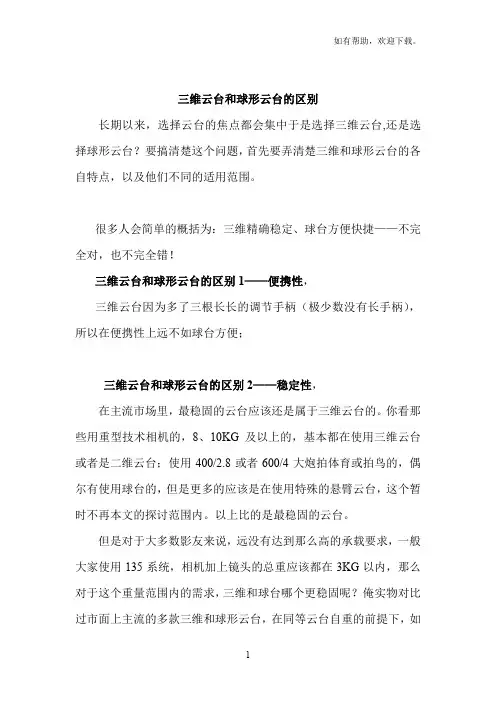 如有帮助，欢迎下载。

三维云台和球形云台的区别

长期以来，选择云台的焦点都会集中于是选择三维云台,还是选择球形云台？要搞清楚这个问题，首先要弄清楚三维和球形云台的各自特点，以及他们不同的适用范围。

很多人会简单的概括为：三维精确稳定、球台方便快捷——不完全对，也不完全错！

三维云台和球形云台的区别 1——便携性，

三维云台因为多了三根长长的调节手柄（极少数没有长手柄），所以在便携性上远不如球台方便；

三维云台和球形云台的区别 2——稳定性，

在主流市场里，最稳固的云台应该还是属于三维云台的。你看那些用重型技术相机的，8、10KG 及以上的，基本都在使用三维云台或者是二维云台；使用 400/2.8 或者 600/4 大炮拍体育或拍鸟的，偶尔有使用球台的，但是更多的应该是在使用特殊的悬臂云台，这个暂时不再本文的探讨范围内。以上比的是最稳固的云台。

但是对于大多数影友来说，远没有达到那么高的承载要求，一般大家使用 135 系统，相机加上镜头的总重应该都在 3KG 以内，那么对于这个重量范围内的需求，三维和球台哪个更稳固呢？俺实物对比过市面上主流的多款三维和球形云台，在同等云台自重的前提下，如

1